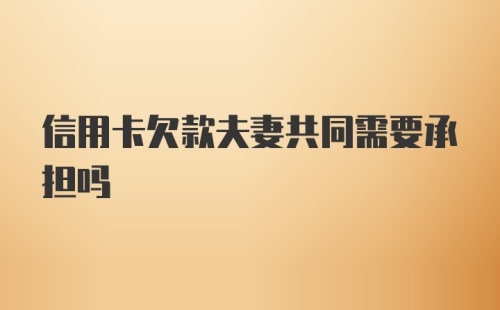 信用卡欠款夫妻共同需要承担吗